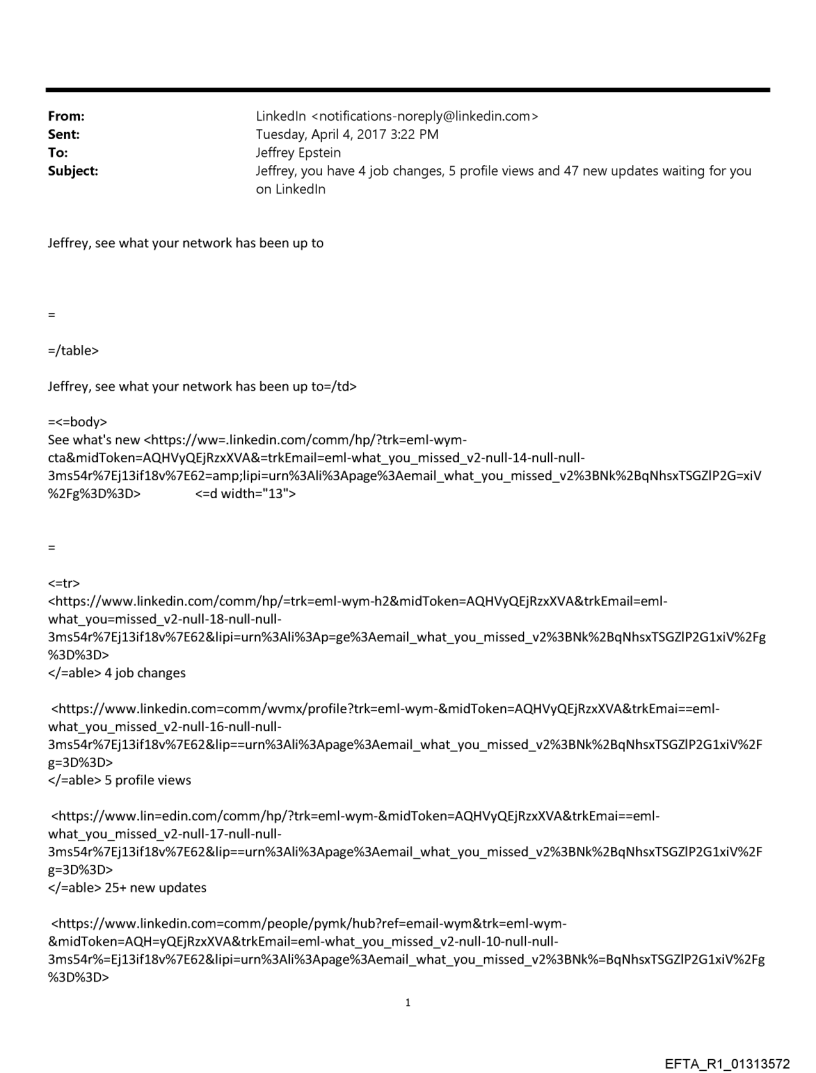 From: LinkedIn <notifications-noreply@linkedin.com>
Sent: Tuesday, April 4, 2017 3:22 PM
To: Jeffrey Epstein
Subject: Jeffrey, you have 4 job changes, 5 profile views and 47 new updates waiting for you on LinkedIn

Jeffrey, see what your network has been up to

=

=/table>

Jeffrey, see what your network has been up to=/td>

=<=body>
See what's new <https://ww=.linkedin.com/comm/hp/?trk=eml-wym-cta&midToken=AQHVyQEjRzxXVA&=trkEmail=eml-what_you_missed_v2-null-14-null-null-3ms54r%7Ej13if18v%7E62=amp;lipi=urn%3Ali%3Apage%3Aemail_what_you_missed_v2%3BNk%2BqNhsxTSGZlP2G=xiV%2Fg%3D%3D> <=d width="13">

=

<=tr>
<https://www.linkedin.com/comm/hp/=trk=eml-wym-h2&midToken=AQHVyQEjRzxXVA&trkEmail=eml-what_you=missed_v2-null-18-null-null-3ms54r%7Ej13if18v%7E62&lipi=urn%3Ali%3Ap=ge%3Aemail_what_you_missed_v2%3BNk%2BqNhsxTSGZlP2G1xiV%2Fg%3D%3D>
</=able> 4 job changes

<https://www.linkedin.com=comm/wvmx/profile?trk=eml-wym-&midToken=AQHVyQEjRzxXVA&trkEmai==eml-what_you_missed_v2-null-16-null-null-3ms54r%7Ej13if18v%7E62&lip==urn%3Ali%3Apage%3Aemail_what_you_missed_v2%3BNk%2BqNhsxTSGZlP2G1xiV%2Fg=3D%3D>
</=able> 5 profile views

<https://www.lin=edin.com/comm/hp/?trk=eml-wym-&midToken=AQHVyQEjRzxXVA&trkEmai==eml-what_you_missed_v2-null-17-null-null-3ms54r%7Ej13if18v%7E62&lip==urn%3Ali%3Apage%3Aemail_what_you_missed_v2%3BNk%2BqNhsxTSGZlP2G1xiV%2Fg=3D%3D>
</=able> 25+ new updates

<https://www.linkedin.com=comm/people/pymk/hub?ref=email-wym&trk=eml-wym-&midToken=AQH=yQEjRzxXVA&trkEmail=eml-what_you_missed_v2-null-10-null-null-3ms54r%=Ej13if18v%7E62&lipi=urn%3Ali%3Apage%3Aemail_what_you_missed_v2%3BNk%=BqNhsxTSGZlP2G1xiV%2Fg%3D%3D>

1

EFTA_R1_01313572